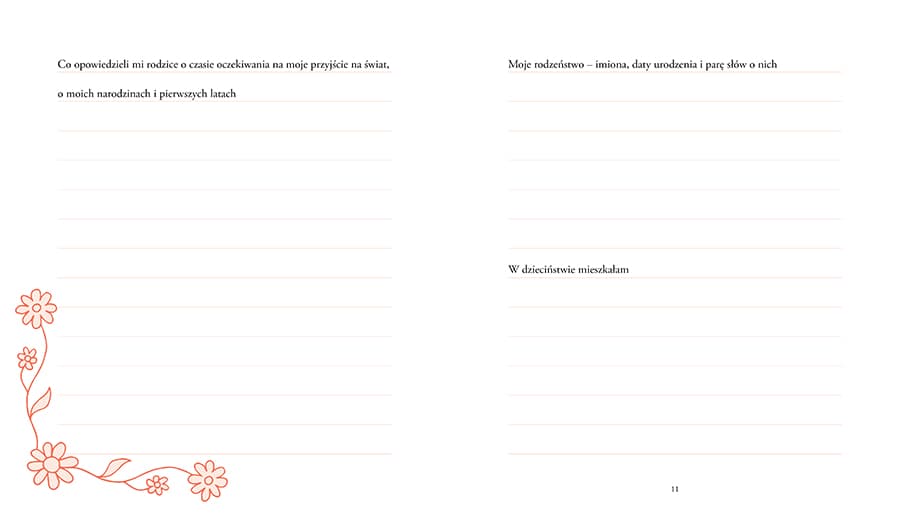 Co opowiedzieli mi rodzice o czasie oczekiwania na moje przyjście na świat, o moich narodzinach i pierwszych latach

Moje rodzeństwo – imiona, daty urodzenia i parę słów o nich

W dzieciństwie mieszkałam

11